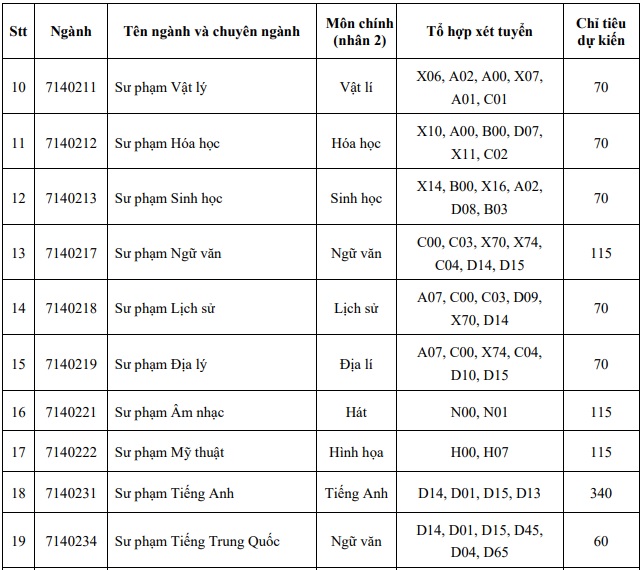 | Stt | Ngành | Tên ngành và chuyên ngành | Môn chính (nhân 2) | Tổ hợp xét tuyển | Chỉ tiêu dự kiến |
|---|---|---|---|---|---|
| 10 | 7140211 | Sư phạm Vật lý | Vật lí | X06, A02, A00, X07, A01, C01 | 70 |
| 11 | 7140212 | Sư phạm Hóa học | Hóa học | X10, A00, B00, D07, X11, C02 | 70 |
| 12 | 7140213 | Sư phạm Sinh học | Sinh học | X14, B00, X16, A02, D08, B03 | 70 |
| 13 | 7140217 | Sư phạm Ngữ văn | Ngữ văn | C00, C03, X70, X74, C04, D14, D15 | 115 |
| 14 | 7140218 | Sư phạm Lịch sử | Lịch sử | A07, C00, C03, D09, X70, D14 | 70 |
| 15 | 7140219 | Sư phạm Địa lý | Địa lí | A07, C00, X74, C04, D10, D15 | 70 |
| 16 | 7140221 | Sư phạm Âm nhạc | Hát | N00, N01 | 115 |
| 17 | 7140222 | Sư phạm Mỹ thuật | Hình họa | H00, H07 | 115 |
| 18 | 7140231 | Sư phạm Tiếng Anh | Tiếng Anh | D14, D01, D15, D13 | 340 |
| 19 | 7140234 | Sư phạm Tiếng Trung Quốc | Ngữ văn | D14, D01, D15, D45, D04, D65 | 60 |